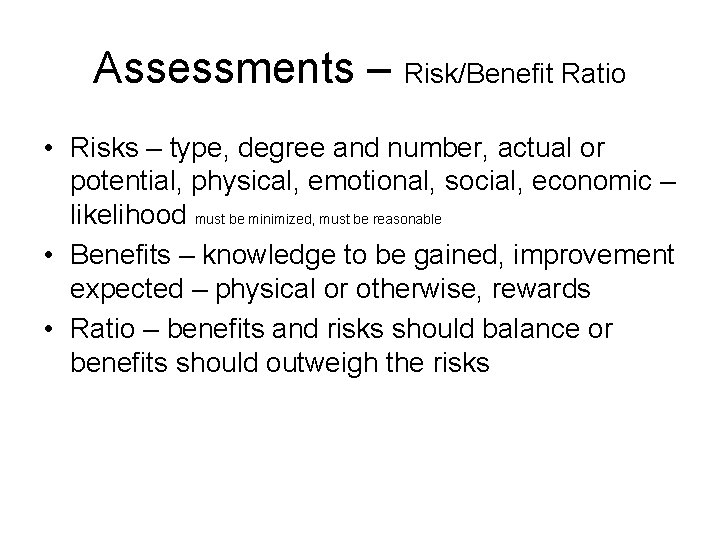 Assessments – Risk/Benefit Ratio

• Risks – type, degree and number, actual or potential, physical, emotional, social, economic – likelihood must be minimized, must be reasonable

• Benefits – knowledge to be gained, improvement expected – physical or otherwise, rewards

• Ratio – benefits and risks should balance or benefits should outweigh the risks